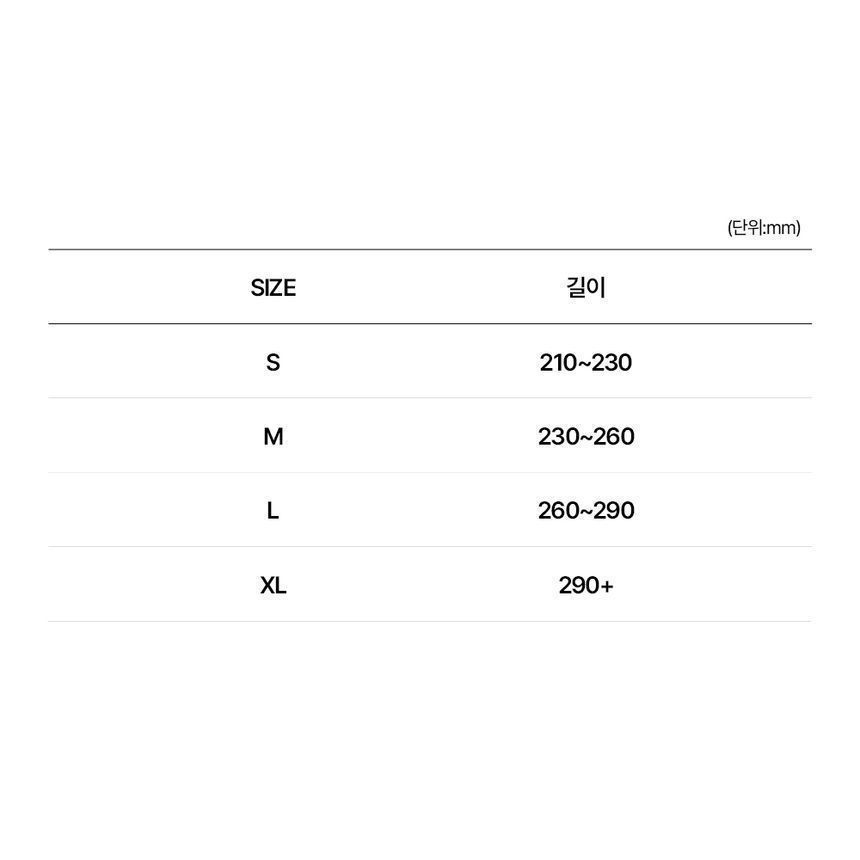 (단위:mm)

| SIZE | 길이 |
|---|---|
| S | 210~230 |
| M | 230~260 |
| L | 260~290 |
| XL | 290+ |